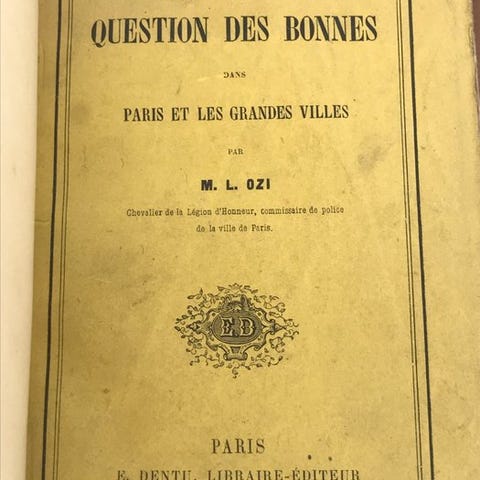 QUESTION DES BONNES

DANS

PARIS ET LES GRANDES VILLES

PAR

M. L. OZI

Chevalier de la Légion d'Honneur, commissaire de police de la ville de Paris.

ED

PARIS

E. DENTU, LIBRAIRE-ÉDITEUR